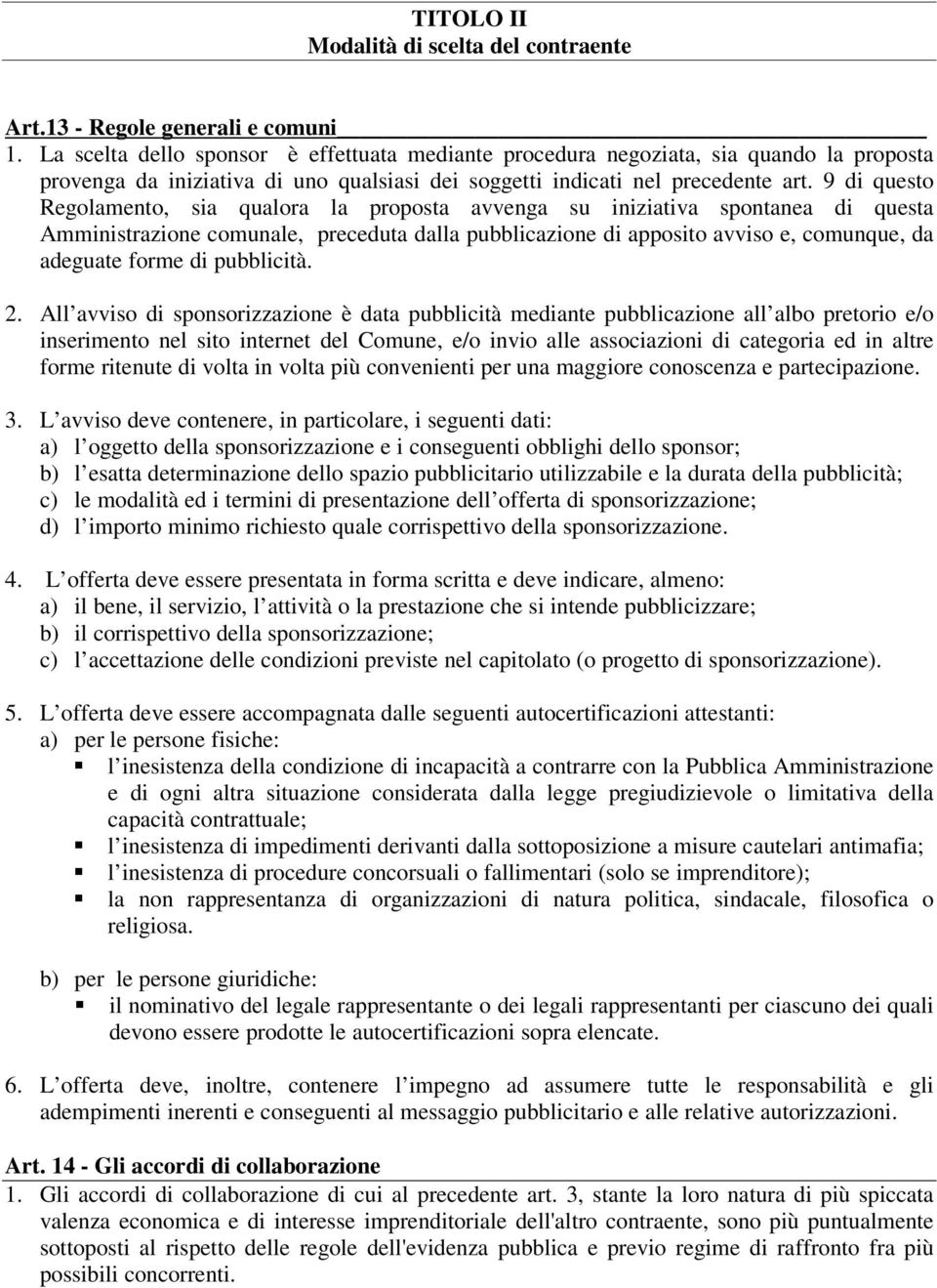 TITOLO II
Modalità di scelta del contraente

Art.13 - Regole generali e comuni

1. La scelta dello sponsor è effettuata mediante procedura negoziata, sia quando la proposta provenga da iniziativa di uno qualsiasi dei soggetti indicati nel precedente art. 9 di questo Regolamento, sia qualora la proposta avvenga su iniziativa spontanea di questa Amministrazione comunale, preceduta dalla pubblicazione di apposito avviso e, comunque, da adeguate forme di pubblicità.

2. All avviso di sponsorizzazione è data pubblicità mediante pubblicazione all albo pretorio e/o inserimento nel sito internet del Comune, e/o invio alle associazioni di categoria ed in altre forme ritenute di volta in volta più convenienti per una maggiore conoscenza e partecipazione.

3. L avviso deve contenere, in particolare, i seguenti dati:
a) l oggetto della sponsorizzazione e i conseguenti obblighi dello sponsor;
b) l esatta determinazione dello spazio pubblicitario utilizzabile e la durata della pubblicità;
c) le modalità ed i termini di presentazione dell offerta di sponsorizzazione;
d) l importo minimo richiesto quale corrispettivo della sponsorizzazione.

4. L offerta deve essere presentata in forma scritta e deve indicare, almeno:
a) il bene, il servizio, l attività o la prestazione che si intende pubblicizzare;
b) il corrispettivo della sponsorizzazione;
c) l accettazione delle condizioni previste nel capitolato (o progetto di sponsorizzazione).

5. L offerta deve essere accompagnata dalle seguenti autocertificazioni attestanti:
a) per le persone fisiche:
▪ l inesistenza della condizione di incapacità a contrarre con la Pubblica Amministrazione e di ogni altra situazione considerata dalla legge pregiudizievole o limitativa della capacità contrattuale;
▪ l inesistenza di impedimenti derivanti dalla sottoposizione a misure cautelari antimafia;
▪ l inesistenza di procedure concorsuali o fallimentari (solo se imprenditore);
▪ la non rappresentanza di organizzazioni di natura politica, sindacale, filosofica o religiosa.

b) per le persone giuridiche:
▪ il nominativo del legale rappresentante o dei legali rappresentanti per ciascuno dei quali devono essere prodotte le autocertificazioni sopra elencate.

6. L offerta deve, inoltre, contenere l impegno ad assumere tutte le responsabilità e gli adempimenti inerenti e conseguenti al messaggio pubblicitario e alle relative autorizzazioni.

Art. 14 - Gli accordi di collaborazione

1. Gli accordi di collaborazione di cui al precedente art. 3, stante la loro natura di più spiccata valenza economica e di interesse imprenditoriale dell'altro contraente, sono più puntualmente sottoposti al rispetto delle regole dell'evidenza pubblica e previo regime di raffronto fra più possibili concorrenti.